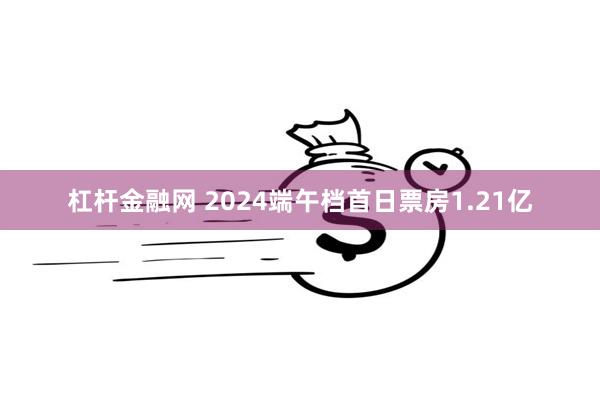 杠杆金融网 2024端午档首日票房1.21亿